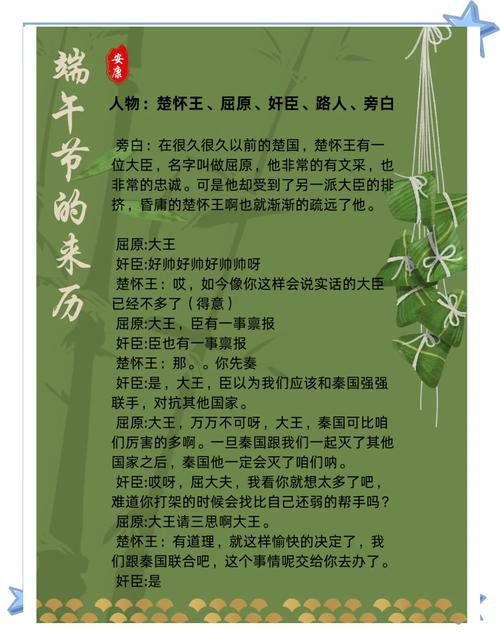 端午节的来历

安康

人物：楚怀王、屈原、奸臣、路人、旁白

旁白：在很久很久以前的楚国，楚怀王有一位大臣，名字叫做屈原，他非常的有文采，也非常的忠诚。可是他却受到了另一派大臣的排挤，昏庸的楚怀王啊也就渐渐的疏远了他。

屈原:大王
奸臣:好帅好帅好帅帅呀
楚怀王：哎，如今像你这样会说实话的大臣已经不多了（得意）
屈原:大王，臣有一事禀报
奸臣:臣也有一事禀报
楚怀王：那。。你先奏
奸臣:是，大王，臣以为我们应该和秦国强强联手，对抗其他国家。
屈原:大王，万万不可呀，大王，秦国可比咱们厉害的多啊。一旦秦国跟我们一起灭了其他国家之后，秦国他一定会灭了咱们呐。
奸臣:哎呀，屈大夫，我看你就想太多了吧，难道你打架的时候会找比自己还弱的帮手吗？
屈原:大王请三思啊大王。
楚怀王：有道理，就这样愉快的决定了，我们跟秦国联合吧，这个事情呢交给你去办了。
奸臣:是